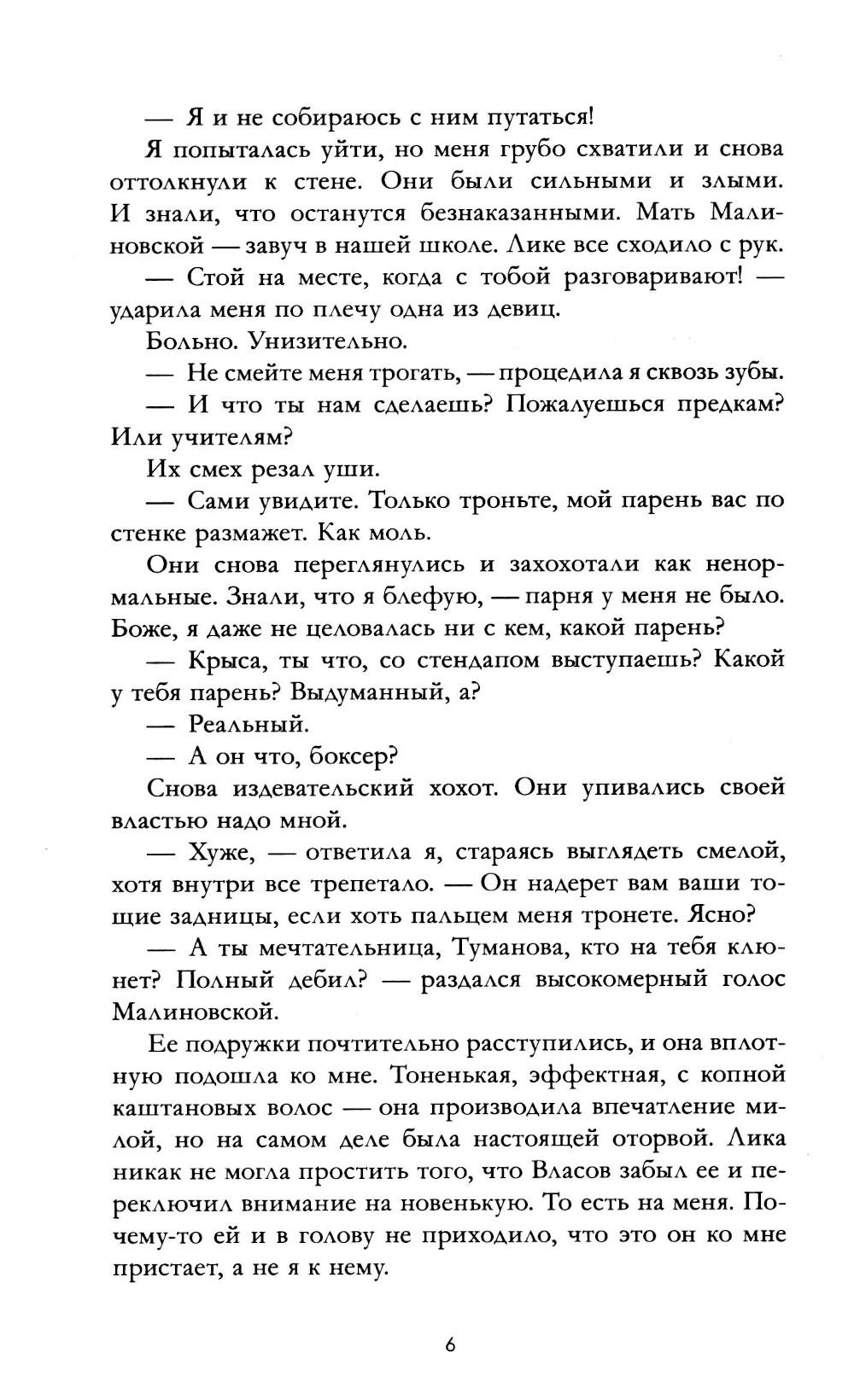 — Я и не собираюсь с ним путаться!

Я попыталась уйти, но меня грубо схватили и снова оттолкнули к стене. Они были сильными и злыми. И знали, что останутся безнаказанными. Мать Малиновской — завуч в нашей школе. Лике все сходило с рук.

— Стой на месте, когда с тобой разговаривают! — ударила меня по плечу одна из девиц.

Больно. Унизительно.

— Не смейте меня трогать, — процедила я сквозь зубы.

— И что ты нам сделаешь? Пожалуешься предкам? Или учителям?

Их смех резал уши.

— Сами увидите. Только троньте, мой парень вас по стенке размажет. Как моль.

Они снова переглянулись и захохотали как ненормальные. Знали, что я блефую, — парня у меня не было. Боже, я даже не целовалась ни с кем, какой парень?

— Крыса, ты что, со стендапом выступаешь? Какой у тебя парень? Выдуманный, а?

— Реальный.

— А он что, боксер?

Снова издевательский хохот. Они упивались своей властью надо мной.

— Хуже, — ответила я, стараясь выглядеть смелой, хотя внутри все трепетало. — Он надерет вам ваши тощие задницы, если хоть пальцем меня тронете. Ясно?

— А ты мечтательница, Туманова, кто на тебя клюнет? Полный дебил? — раздался высокомерный голос Малиновской.

Ее подружки почтительно расступились, и она вплотную подошла ко мне. Тоненькая, эффектная, с копной каштановых волос — она производила впечатление милой, но на самом деле была настоящей оторвой. Лика никак не могла простить того, что Власов забыл ее и переключил внимание на новенькую. То есть на меня. Почему-то ей и в голову не приходило, что это он ко мне пристает, а не я к нему.

6